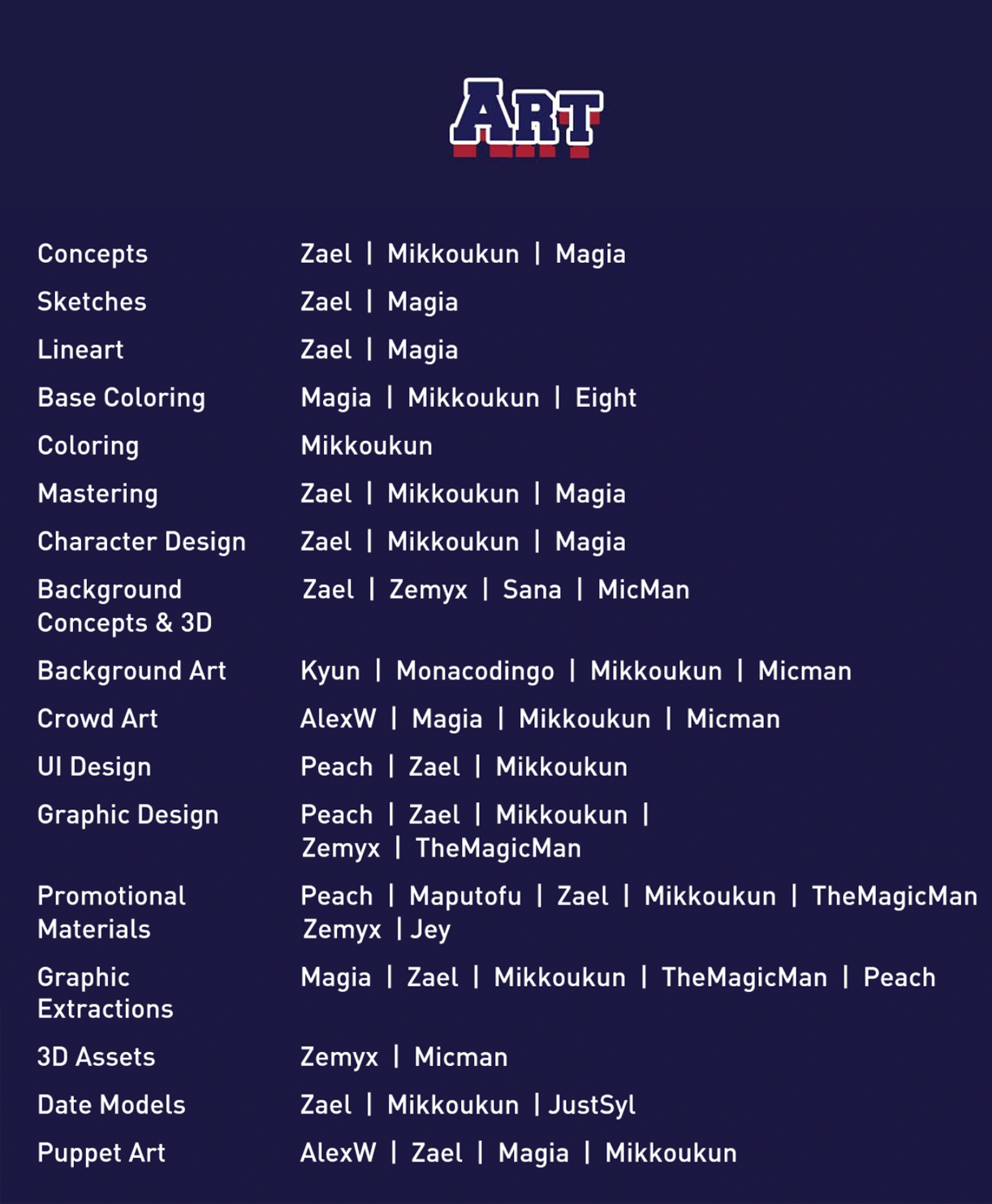 ART

| | |
|---|---|
| Concepts | Zael \| Mikkoukun \| Magia |
| Sketches | Zael \| Magia |
| Lineart | Zael \| Magia |
| Base Coloring | Magia \| Mikkoukun \| Eight |
| Coloring | Mikkoukun |
| Mastering | Zael \| Mikkoukun \| Magia |
| Character Design | Zael \| Mikkoukun \| Magia |
| Background Concepts & 3D | Zael \| Zemyx \| Sana \| MicMan |
| Background Art | Kyun \| Monacodingo \| Mikkoukun \| Micman |
| Crowd Art | AlexW \| Magia \| Mikkoukun \| Micman |
| UI Design | Peach \| Zael \| Mikkoukun |
| Graphic Design | Peach \| Zael \| Mikkoukun \| Zemyx \| TheMagicMan |
| Promotional Materials | Peach \| Maputofu \| Zael \| Mikkoukun \| TheMagicMan Zemyx \| Jey |
| Graphic Extractions | Magia \| Zael \| Mikkoukun \| TheMagicMan \| Peach |
| 3D Assets | Zemyx \| Micman |
| Date Models | Zael \| Mikkoukun \| JustSyl |
| Puppet Art | AlexW \| Zael \| Magia \| Mikkoukun |